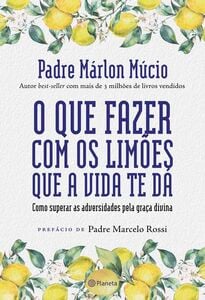 Padre Márlon Múcio

Autor best-seller com mais de 3 milhões de livros vendidos

O QUE FAZER COM OS LIMÕES QUE A VIDA TE DÁ

Como superar as adversidades pela graça divina

PREFÁCIO DE Padre Marcelo Rossi

Planeta